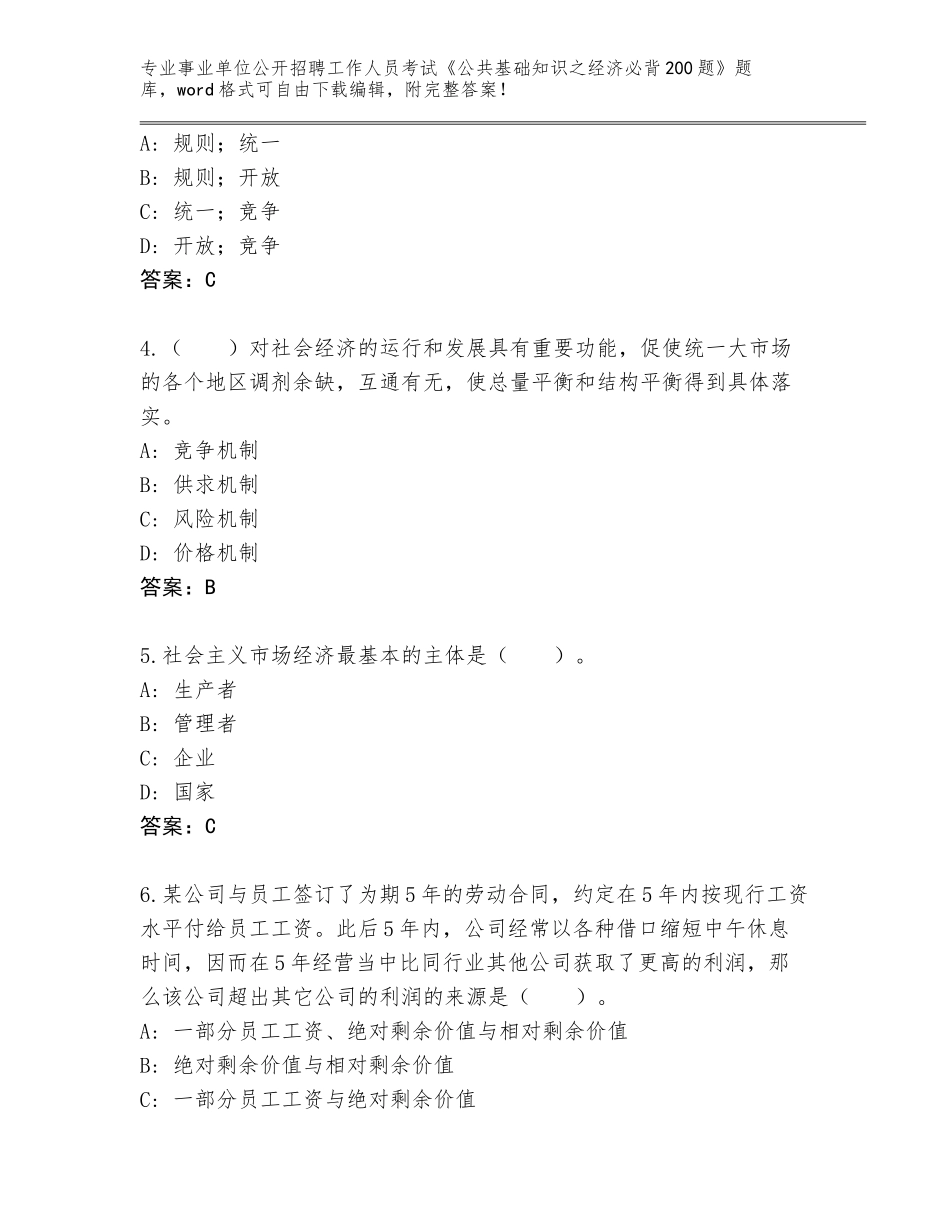 专业事业单位公开招聘工作人员考试《公共基础知识之经济必背200题》题库，word格式可自由下载编辑，附完整答案！

A：规则；统一
B：规则；开放
C：统一；竞争
D：开放；竞争
答案：C

4.（　　）对社会经济的运行和发展具有重要功能，促使统一大市场的各个地区调剂余缺，互通有无，使总量平衡和结构平衡得到具体落实。
A：竞争机制
B：供求机制
C：风险机制
D：价格机制
答案：B

5.社会主义市场经济最基本的主体是（　　）。
A：生产者
B：管理者
C：企业
D：国家
答案：C

6.某公司与员工签订了为期5年的劳动合同，约定在5年内按现行工资水平付给员工工资。此后5年内，公司经常以各种借口缩短中午休息时间，因而在5年经营当中比同行业其他公司获取了更高的利润，那么该公司超出其它公司的利润的来源是（　　）。
A：一部分员工工资、绝对剩余价值与相对剩余价值
B：绝对剩余价值与相对剩余价值
C：一部分员工工资与绝对剩余价值